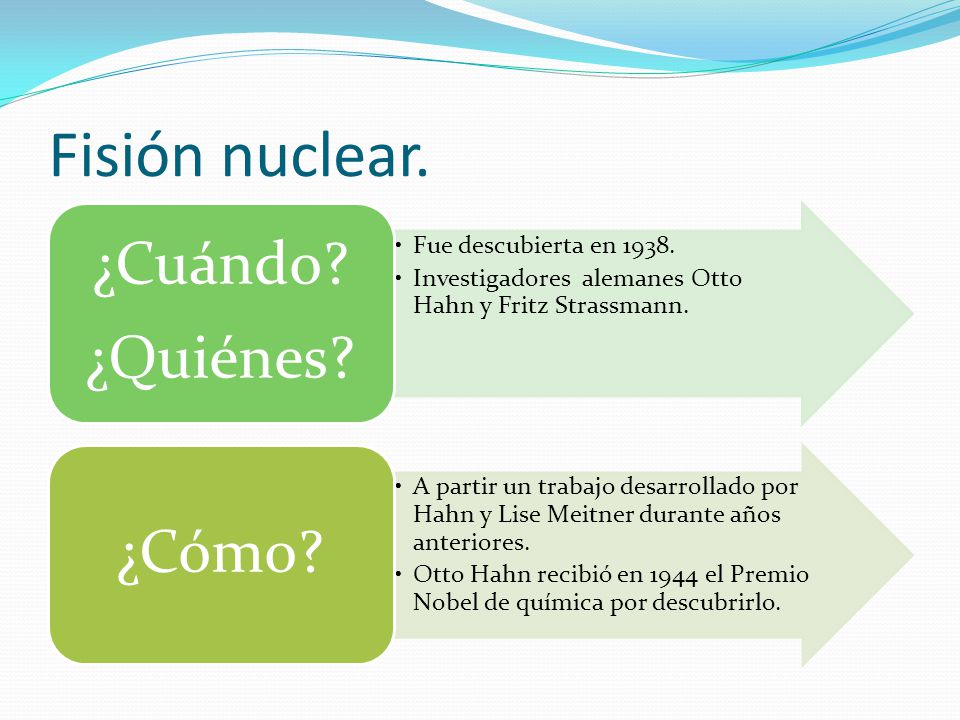 Fisión nuclear.

¿Cuándo?
¿Quiénes?

• Fue descubierta en 1938.
• Investigadores alemanes Otto Hahn y Fritz Strassmann.

¿Cómo?

• A partir un trabajo desarrollado por Hahn y Lise Meitner durante años anteriores.
• Otto Hahn recibió en 1944 el Premio Nobel de química por descubrirlo.